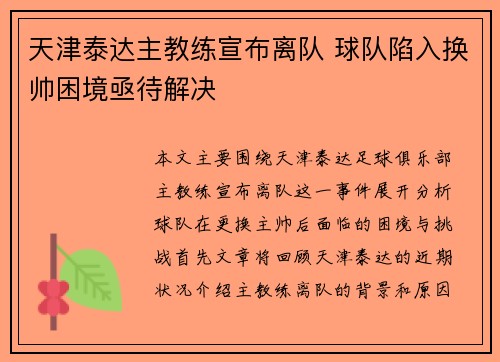 天津泰达主教练宣布离队 球队陷入换帅困境亟待解决

本文主要围绕天津泰达足球俱乐部主教练宣布离队这一事件展开分析球队在更换主帅后面临的困境与挑战首先文章将回顾天津泰达的近期状况介绍主教练离队的背景和原因